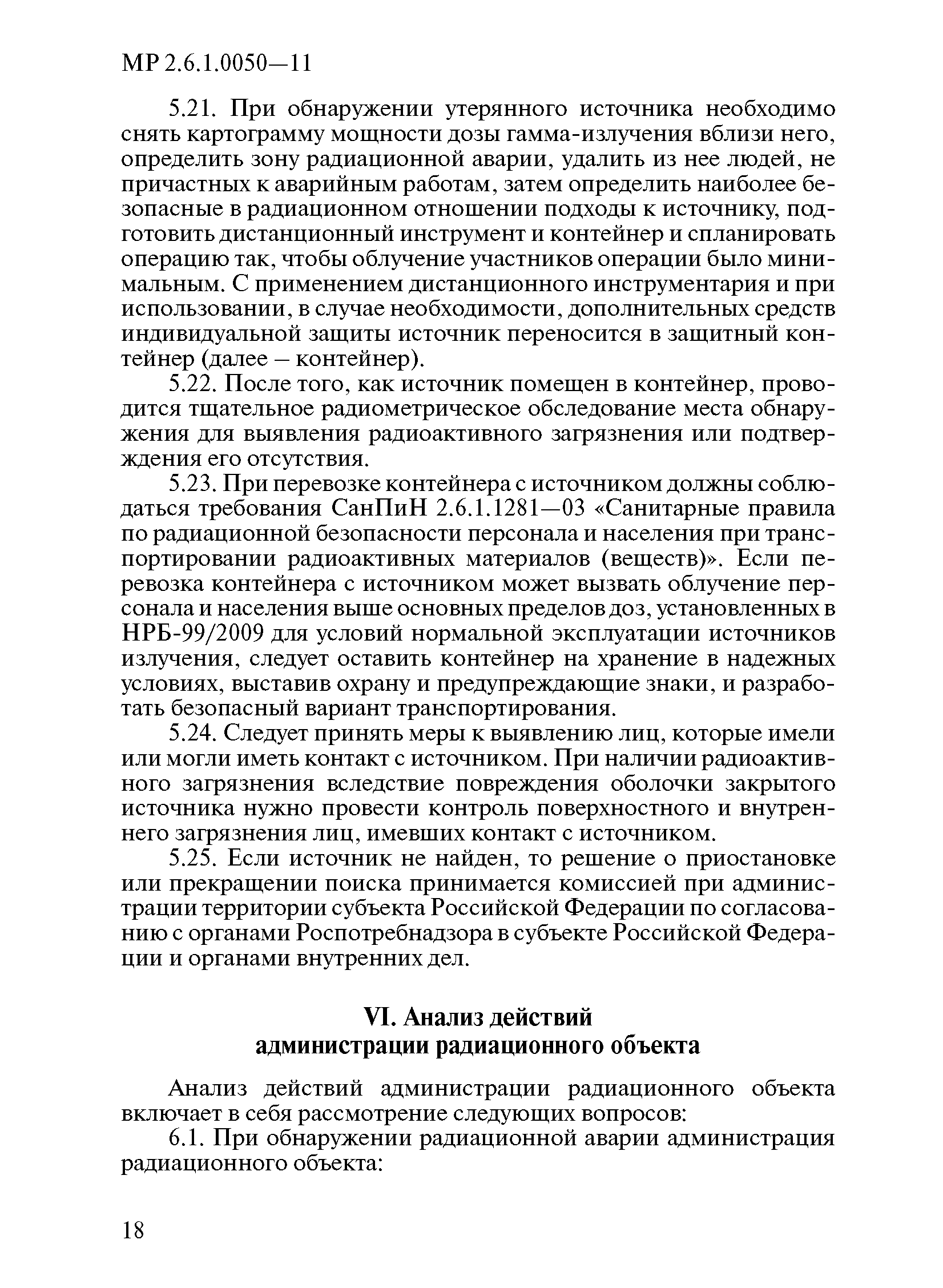 МР 2.6.1.0050—11

5.21. При обнаружении утерянного источника необходимо снять картограмму мощности дозы гамма-излучения вблизи него, определить зону радиационной аварии, удалить из нее людей, не причастных к аварийным работам, затем определить наиболее безопасные в радиационном отношении подходы к источнику, подготовить дистанционный инструмент и контейнер и спланировать операцию так, чтобы облучение участников операции было минимальным. С применением дистанционного инструментария и при использовании, в случае необходимости, дополнительных средств индивидуальной защиты источник переносится в защитный контейнер (далее – контейнер).

5.22. После того, как источник помещен в контейнер, проводится тщательное радиометрическое обследование места обнаружения для выявления радиоактивного загрязнения или подтверждения его отсутствия.

5.23. При перевозке контейнера с источником должны соблюдаться требования СанПиН 2.6.1.1281—03 «Санитарные правила по радиационной безопасности персонала и населения при транспортировании радиоактивных материалов (веществ)». Если перевозка контейнера с источником может вызвать облучение персонала и населения выше основных пределов доз, установленных в НРБ-99/2009 для условий нормальной эксплуатации источников излучения, следует оставить контейнер на хранение в надежных условиях, выставив охрану и предупреждающие знаки, и разработать безопасный вариант транспортирования.

5.24. Следует принять меры к выявлению лиц, которые имели или могли иметь контакт с источником. При наличии радиоактивного загрязнения вследствие повреждения оболочки закрытого источника нужно провести контроль поверхностного и внутреннего загрязнения лиц, имевших контакт с источником.

5.25. Если источник не найден, то решение о приостановке или прекращении поиска принимается комиссией при администрации территории субъекта Российской Федерации по согласованию с органами Роспотребнадзора в субъекте Российской Федерации и органами внутренних дел.

VI. Анализ действий администрации радиационного объекта

Анализ действий администрации радиационного объекта включает в себя рассмотрение следующих вопросов:

6.1. При обнаружении радиационной аварии администрация радиационного объекта:

18